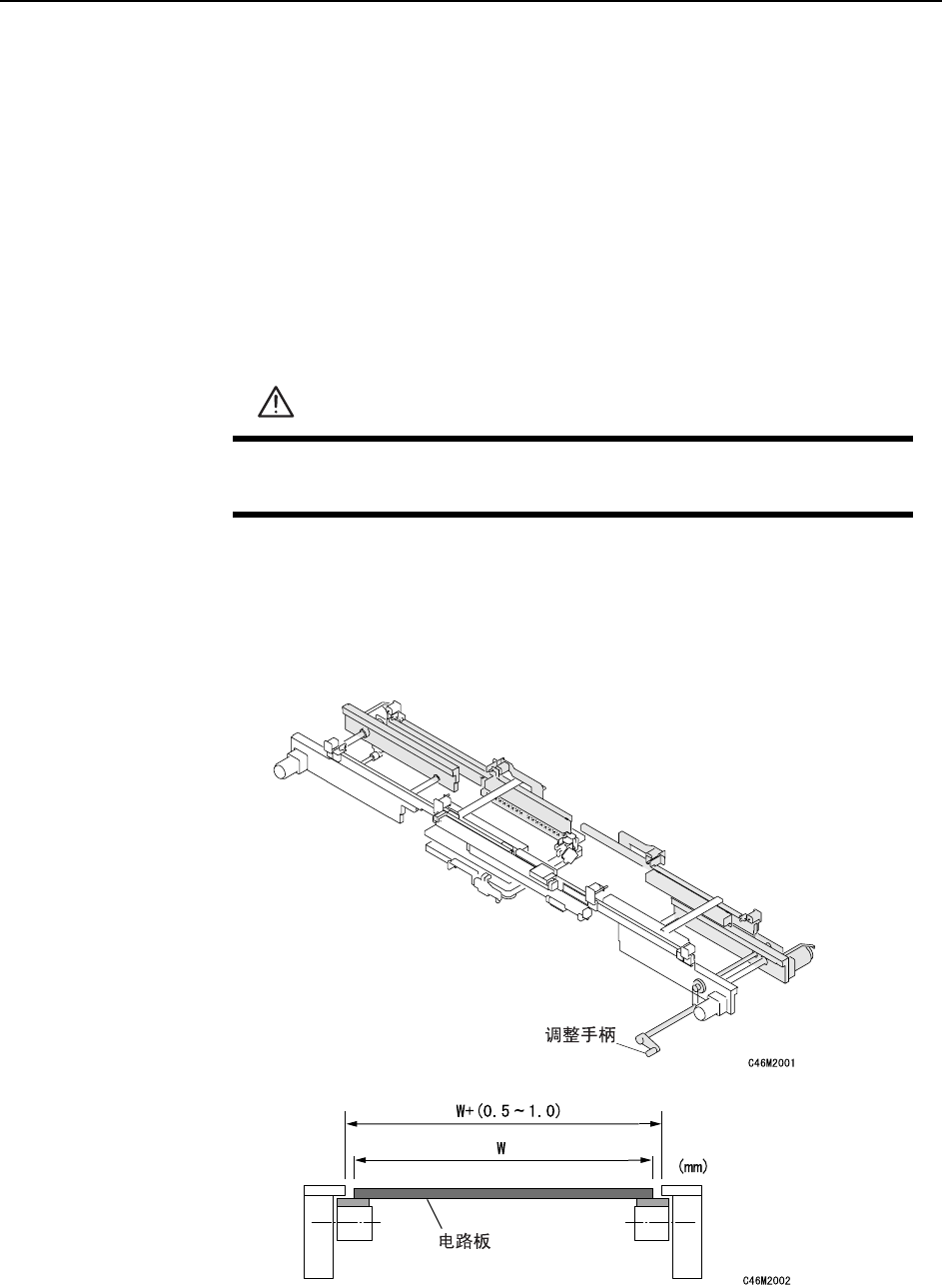 调整手柄

C46M2001

W+(0.5~1.0)

W

(mm)

电路板

C46M2002